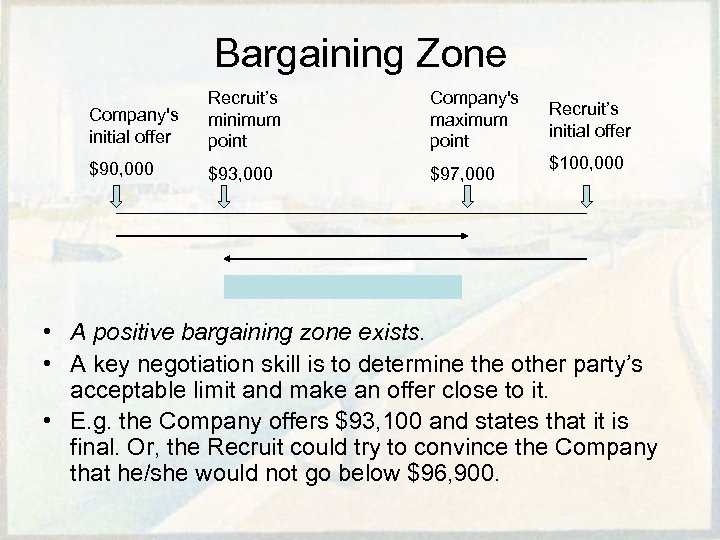 Bargaining Zone

Company's
initial offer

$90,000

Recruit's
minimum
point

$93,000

Company's
maximum
point

$97,000

Recruit's
initial offer

$100,000

• A positive bargaining zone exists.
• A key negotiation skill is to determine the other party's acceptable limit and make an offer close to it.
• E.g. the Company offers $93,100 and states that it is final. Or, the Recruit could try to convince the Company that he/she would not go below $96,900.